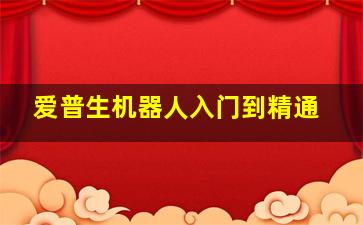 爱普生机器人入门到精通